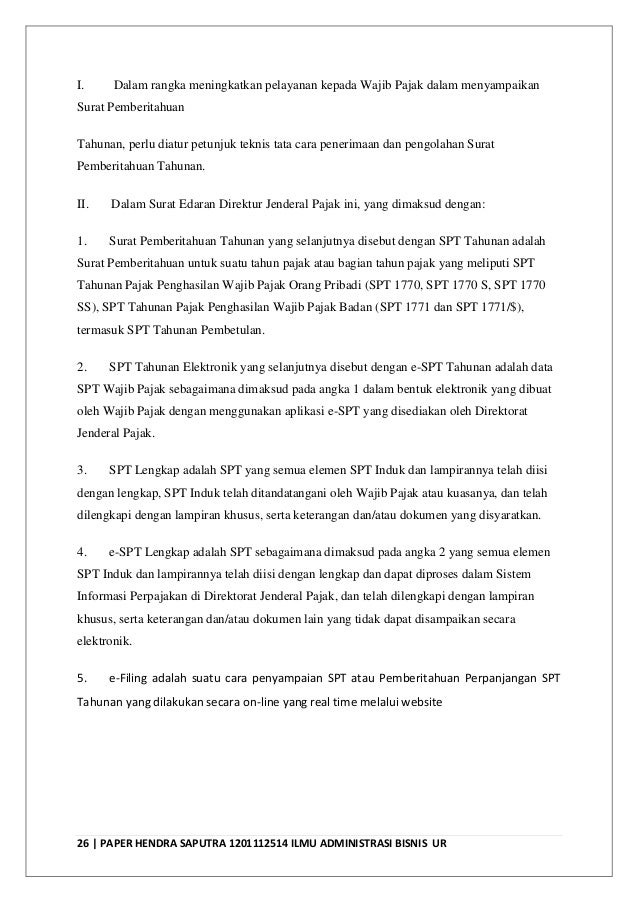 I. Dalam rangka meningkatkan pelayanan kepada Wajib Pajak dalam menyampaikan Surat Pemberitahuan

Tahunan, perlu diatur petunjuk teknis tata cara penerimaan dan pengolahan Surat Pemberitahuan Tahunan.

II. Dalam Surat Edaran Direktur Jenderal Pajak ini, yang dimaksud dengan:

1. Surat Pemberitahuan Tahunan yang selanjutnya disebut dengan SPT Tahunan adalah Surat Pemberitahuan untuk suatu tahun pajak atau bagian tahun pajak yang meliputi SPT Tahunan Pajak Penghasilan Wajib Pajak Orang Pribadi (SPT 1770, SPT 1770 S, SPT 1770 SS), SPT Tahunan Pajak Penghasilan Wajib Pajak Badan (SPT 1771 dan SPT 1771/$), termasuk SPT Tahunan Pembetulan.

2. SPT Tahunan Elektronik yang selanjutnya disebut dengan e-SPT Tahunan adalah data SPT Wajib Pajak sebagaimana dimaksud pada angka 1 dalam bentuk elektronik yang dibuat oleh Wajib Pajak dengan menggunakan aplikasi e-SPT yang disediakan oleh Direktorat Jenderal Pajak.

3. SPT Lengkap adalah SPT yang semua elemen SPT Induk dan lampirannya telah diisi dengan lengkap, SPT Induk telah ditandatangani oleh Wajib Pajak atau kuasanya, dan telah dilengkapi dengan lampiran khusus, serta keterangan dan/atau dokumen yang disyaratkan.

4. e-SPT Lengkap adalah SPT sebagaimana dimaksud pada angka 2 yang semua elemen SPT Induk dan lampirannya telah diisi dengan lengkap dan dapat diproses dalam Sistem Informasi Perpajakan di Direktorat Jenderal Pajak, dan telah dilengkapi dengan lampiran khusus, serta keterangan dan/atau dokumen lain yang tidak dapat disampaikan secara elektronik.

5. e-Filing adalah suatu cara penyampaian SPT atau Pemberitahuan Perpanjangan SPT Tahunan yang dilakukan secara on-line yang real time melalui website

26 | PAPER HENDRA SAPUTRA 1201112514 ILMU ADMINISTRASI BISNIS UR